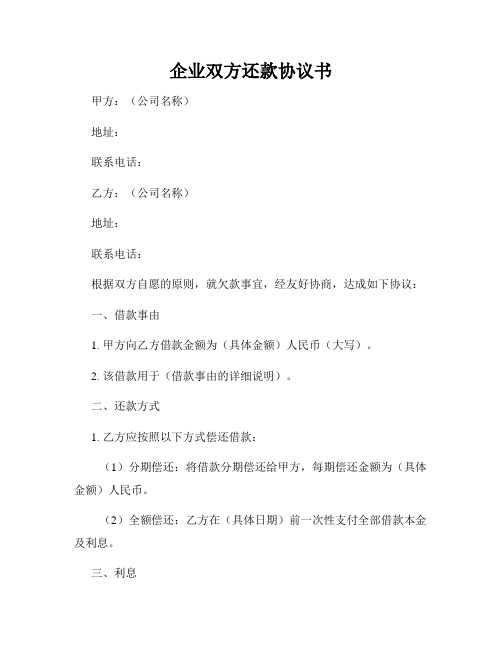 企业双方还款协议书

甲方：（公司名称）

地址：

联系电话：

乙方：（公司名称）

地址：

联系电话：

根据双方自愿的原则，就欠款事宜，经友好协商，达成如下协议：

一、借款事由

1. 甲方向乙方借款金额为（具体金额）人民币（大写）。

2. 该借款用于（借款事由的详细说明）。

二、还款方式

1. 乙方应按照以下方式偿还借款：

（1）分期偿还：将借款分期偿还给甲方，每期偿还金额为（具体金额）人民币。

（2）全额偿还：乙方在（具体日期）前一次性支付全部借款本金及利息。

三、利息